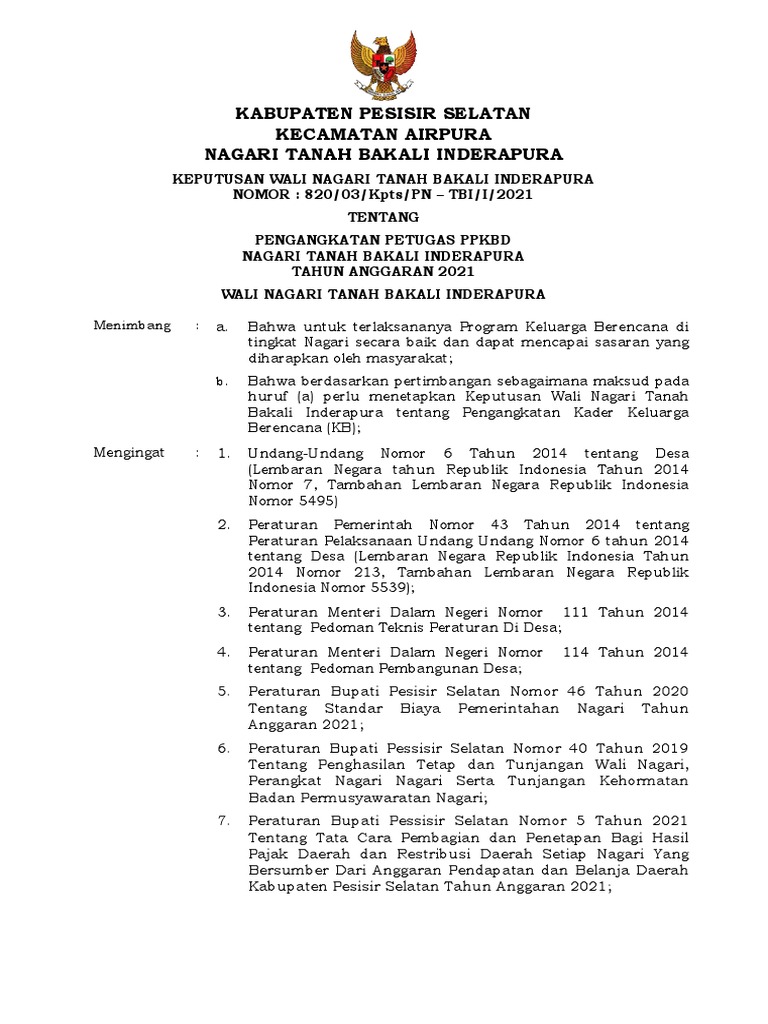 KABUPATEN PESISIR SELATAN
KECAMATAN AIRPURA
NAGARI TANAH BAKALI INDERAPURA

KEPUTUSAN WALI NAGARI TANAH BAKALI INDERAPURA
NOMOR : 820/03/Kpts/PN – TBI/I/2021

TENTANG

PENGANGKATAN PETUGAS PPKBD
NAGARI TANAH BAKALI INDERAPURA
TAHUN ANGGARAN 2021

WALI NAGARI TANAH BAKALI INDERAPURA

Menimbang : a. Bahwa untuk terlaksananya Program Keluarga Berencana di tingkat Nagari secara baik dan dapat mencapai sasaran yang diharapkan oleh masyarakat;

b. Bahwa berdasarkan pertimbangan sebagaimana maksud pada huruf (a) perlu menetapkan Keputusan Wali Nagari Tanah Bakali Inderapura tentang Pengangkatan Kader Keluarga Berencana (KB);

Mengingat : 1. Undang-Undang Nomor 6 Tahun 2014 tentang Desa (Lembaran Negara tahun Republik Indonesia Tahun 2014 Nomor 7, Tambahan Lembaran Negara Republik Indonesia Nomor 5495)

2. Peraturan Pemerintah Nomor 43 Tahun 2014 tentang Peraturan Pelaksanaan Undang Undang Nomor 6 tahun 2014 tentang Desa (Lembaran Negara Republik Indonesia Tahun 2014 Nomor 213, Tambahan Lembaran Negara Republik Indonesia Nomor 5539);

3. Peraturan Menteri Dalam Negeri Nomor 111 Tahun 2014 tentang Pedoman Teknis Peraturan Di Desa;

4. Peraturan Menteri Dalam Negeri Nomor 114 Tahun 2014 tentang Pedoman Pembangunan Desa;

5. Peraturan Bupati Pesisir Selatan Nomor 46 Tahun 2020 Tentang Standar Biaya Pemerintahan Nagari Tahun Anggaran 2021;

6. Peraturan Bupati Pessisir Selatan Nomor 40 Tahun 2019 Tentang Penghasilan Tetap dan Tunjangan Wali Nagari, Perangkat Nagari Nagari Serta Tunjangan Kehormatan Badan Permusyawaratan Nagari;

7. Peraturan Bupati Pessisir Selatan Nomor 5 Tahun 2021 Tentang Tata Cara Pembagian dan Penetapan Bagi Hasil Pajak Daerah dan Restribusi Daerah Setiap Nagari Yang Bersumber Dari Anggaran Pendapatan dan Belanja Daerah Kabupaten Pesisir Selatan Tahun Anggaran 2021;